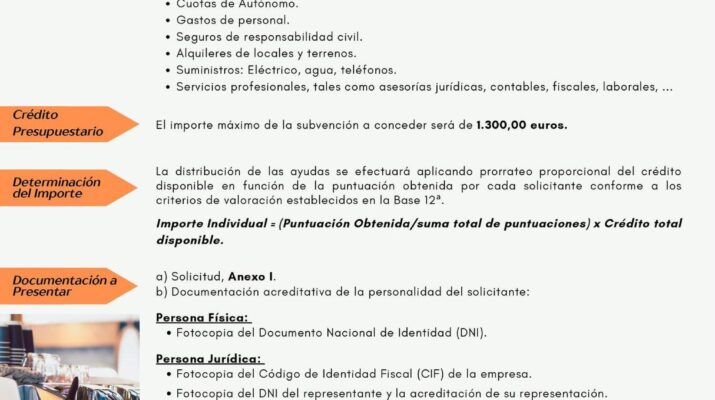 • Cuotas de Autónomo.
• Gastos de personal.
• Seguros de responsabilidad civil.
• Alquileres de locales y terrenos.
• Suministros: Eléctrico, agua, teléfonos.
• Servicios profesionales, tales como asesorías jurídicas, contables, fiscales, laborales, ...

Crédito Presupuestario

El importe máximo de la subvención a conceder será de 1.300,00 euros.

Determinación del Importe

La distribución de las ayudas se efectuará aplicando prorrateo proporcional del crédito disponible en función de la puntuación obtenida por cada solicitante conforme a los criterios de valoración establecidos en la Base 12ª.

Importe Individual = (Puntuación Obtenida/suma total de puntuaciones) x Crédito total disponible.

Documentación a Presentar

a) Solicitud, Anexo I.
b) Documentación acreditativa de la personalidad del solicitante:

Persona Física:
• Fotocopia del Documento Nacional de Identidad (DNI).

Persona Jurídica:
• Fotocopia del Código de Identidad Fiscal (CIF) de la empresa.
• Fotocopia del DNI del representante y la acreditación de su representación.